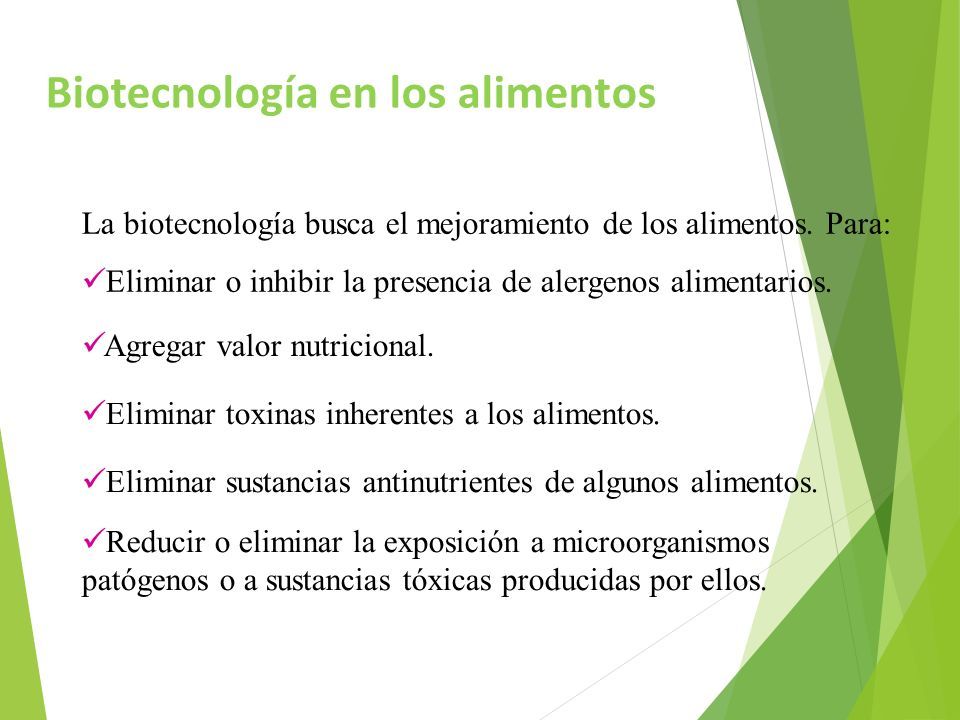 Biotecnología en los alimentos

La biotecnología busca el mejoramiento de los alimentos. Para:

✓Eliminar o inhibir la presencia de alergenos alimentarios.

✓Agregar valor nutricional.

✓Eliminar toxinas inherentes a los alimentos.

✓Eliminar sustancias antinutrientes de algunos alimentos.

✓Reducir o eliminar la exposición a microorganismos patógenos o a sustancias tóxicas producidas por ellos.